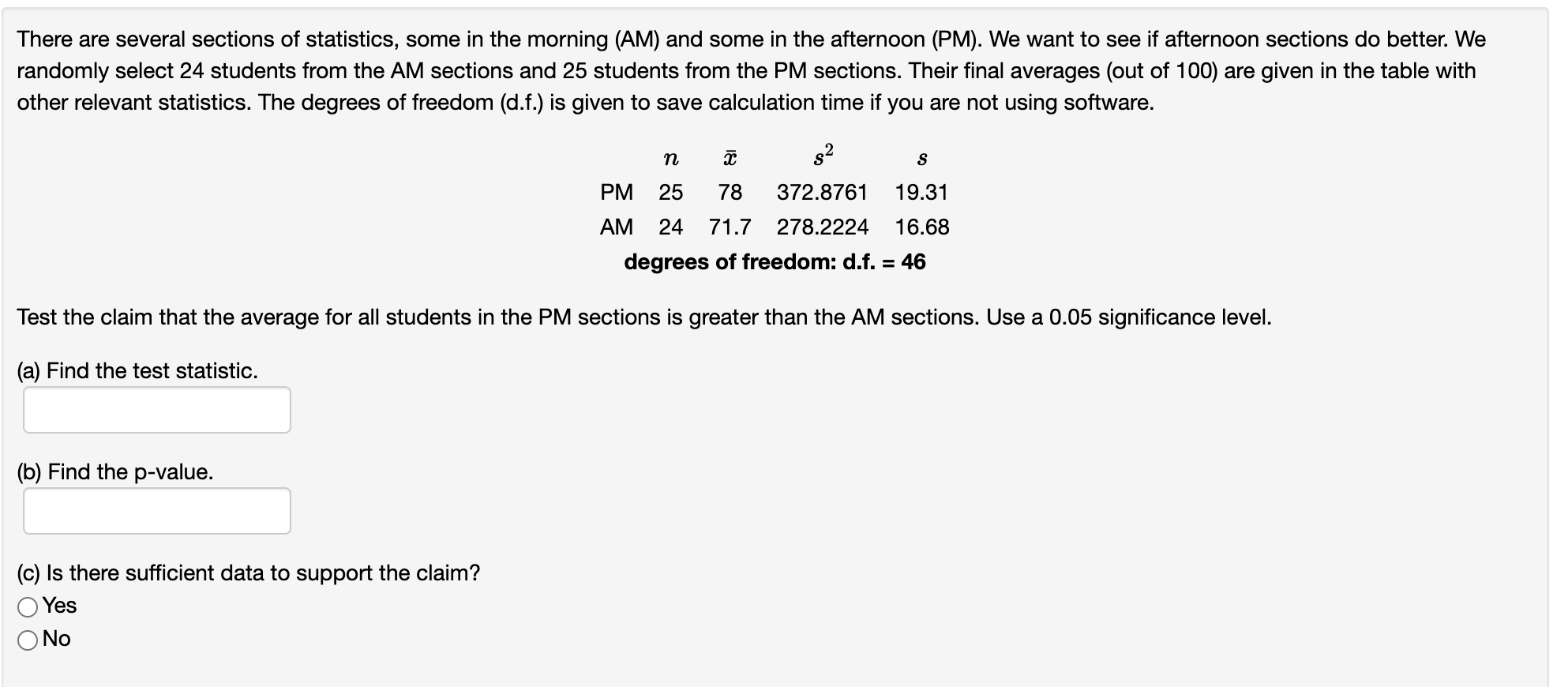 There are several sections of statistics, some in the morning (AM) and some in the afternoon (PM). We want to see if afternoon sections do better. We randomly select 24 students from the AM sections and 25 students from the PM sections. Their final averages (out of 100) are given in the table with other relevant statistics. The degrees of freedom (d.f.) is given to save calculation time if you are not using software.

| | $n$ | $\bar{x}$ | $s^2$ | $s$ |
|---|---|---|---|---|
| PM | 25 | 78 | 372.8761 | 19.31 |
| AM | 24 | 71.7 | 278.2224 | 16.68 |

degrees of freedom: d.f. = 46

Test the claim that the average for all students in the PM sections is greater than the AM sections. Use a 0.05 significance level.

(a) Find the test statistic.

(b) Find the p-value.

(c) Is there sufficient data to support the claim?
Yes
No